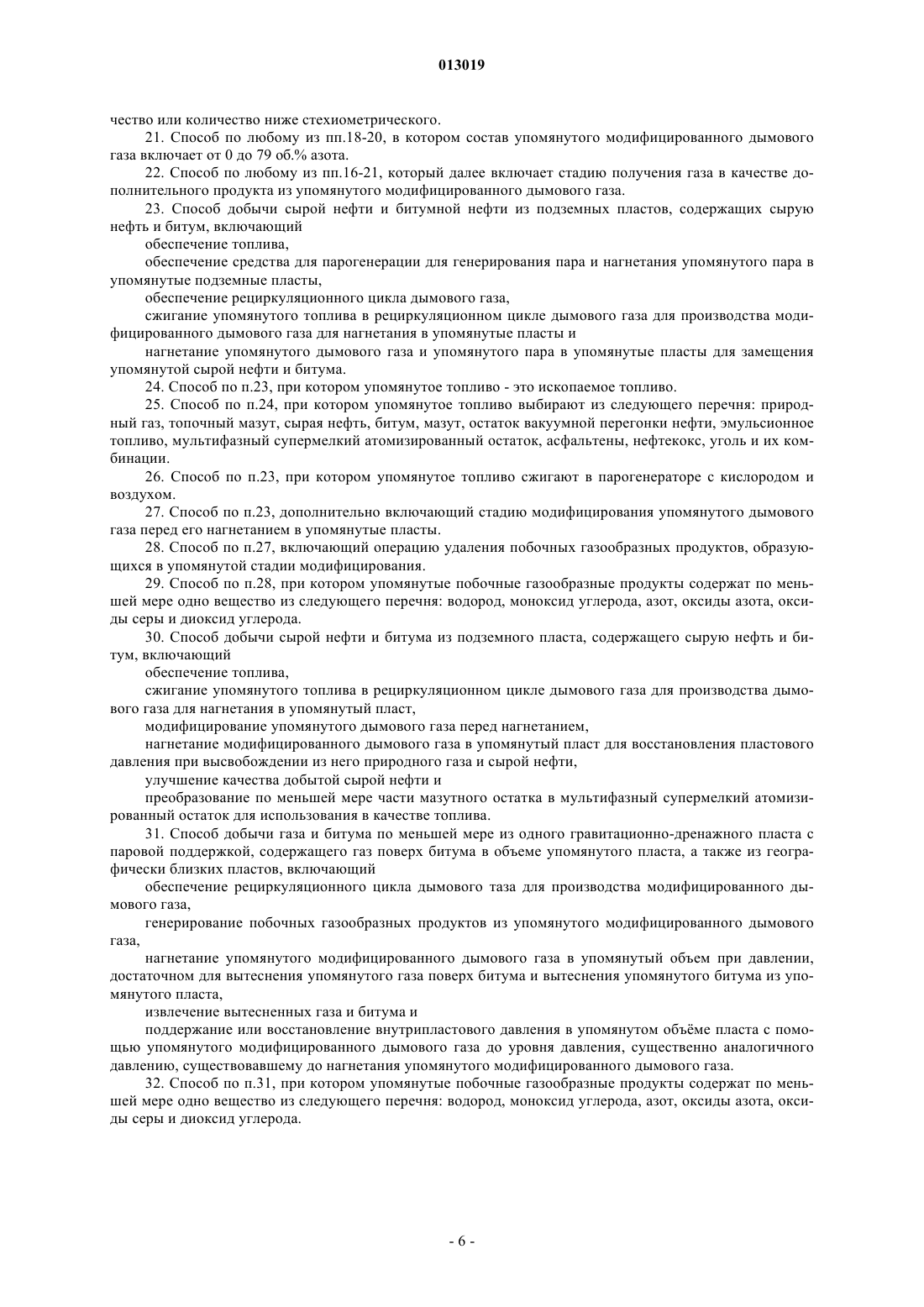 013019

чество или количество ниже стехиометрического.

21. Способ по любому из пп.18-20, в котором состав упомянутого модифицированного дымового газа включает от 0 до 79 об.% азота.

22. Способ по любому из пп.16-21, который далее включает стадию получения газа в качестве дополнительного продукта из упомянутого модифицированного дымового газа.

23. Способ добычи сырой нефти и битумной нефти из подземных пластов, содержащих сырую нефть и битум, включающий

обеспечение топлива,

обеспечение средства для парогенерации для генерирования пара и нагнетания упомянутого пара в упомянутые подземные пласты,

обеспечение рециркуляционного цикла дымового газа,

сжигание упомянутого топлива в рециркуляционном цикле дымового газа для производства модифицированного дымового газа для нагнетания в упомянутые пласты и

нагнетание упомянутого дымового газа и упомянутого пара в упомянутые пласты для замещения упомянутой сырой нефти и битума.

24. Способ по п.23, при котором упомянутое топливо - это ископаемое топливо.

25. Способ по п.24, при котором упомянутое топливо выбирают из следующего перечня: природный газ, топочный мазут, сырая нефть, битум, мазут, остаток вакуумной перегонки нефти, эмульсионное топливо, мультифазный супермелкий атомизированный остаток, асфальтены, нефтекокс, уголь и их комбинации.

26. Способ по п.23, при котором упомянутое топливо сжигают в парогенераторе с кислородом и воздухом.

27. Способ по п.23, дополнительно включающий стадию модифицирования упомянутого дымового газа перед его нагнетанием в упомянутые пласты.

28. Способ по п.27, включающий операцию удаления побочных газообразных продуктов, образующихся в упомянутой стадии модифицирования.

29. Способ по п.28, при котором упомянутые побочные газообразные продукты содержат по меньшей мере одно вещество из следующего перечня: водород, моноксид углерода, азот, оксиды азота, оксиды серы и диоксид углерода.

30. Способ добычи сырой нефти и битума из подземного пласта, содержащего сырую нефть и битум, включающий

обеспечение топлива,

сжигание упомянутого топлива в рециркуляционном цикле дымового газа для производства дымового газа для нагнетания в упомянутый пласт,

модифицирование упомянутого дымового газа перед нагнетанием,

нагнетание модифицированного дымового газа в упомянутый пласт для восстановления пластового давления при высвобождении из него природного газа и сырой нефти,

улучшение качества добытой сырой нефти и

преобразование по меньшей мере части мазутного остатка в мультифазный супермелкий атомизированный остаток для использования в качестве топлива.

31. Способ добычи газа и битума по меньшей мере из одного гравитационно-дренажного пласта с паровой поддержкой, содержащего газ поверх битума в объеме упомянутого пласта, а также из географически близких пластов, включающий

обеспечение рециркуляционного цикла дымового таза для производства модифицированного дымового газа,

генерирование побочных газообразных продуктов из упомянутого модифицированного дымового газа,

нагнетание упомянутого модифицированного дымового газа в упомянутый объем при давлении, достаточном для вытеснения упомянутого газа поверх битума и вытеснения упомянутого битума из упомянутого пласта,

извлечение вытесненных газа и битума и

поддержание или восстановление внутрипластового давления в упомянутом объёме пласта с помощью упомянутого модифицированного дымового газа до уровня давления, существенно аналогичного давлению, существовавшему до нагнетания упомянутого модифицированного дымового газа.

32. Способ по п.31, при котором упомянутые побочные газообразные продукты содержат по меньшей мере одно вещество из следующего перечня: водород, моноксид углерода, азот, оксиды азота, оксиды серы и диоксид углерода.

- 6 -